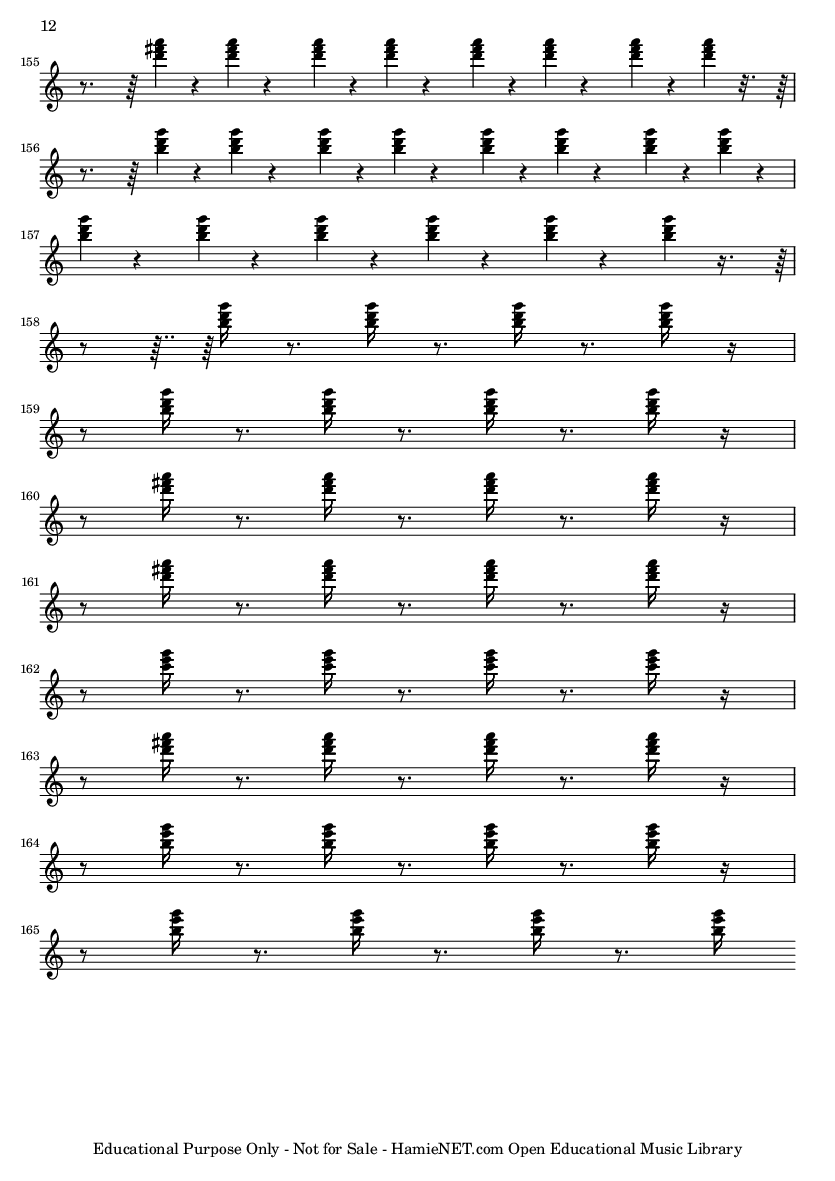 12

155

156

157

158

159

160

161

162

163

164

165

Educational Purpose Only - Not for Sale - HamieNET.com Open Educational Music Library